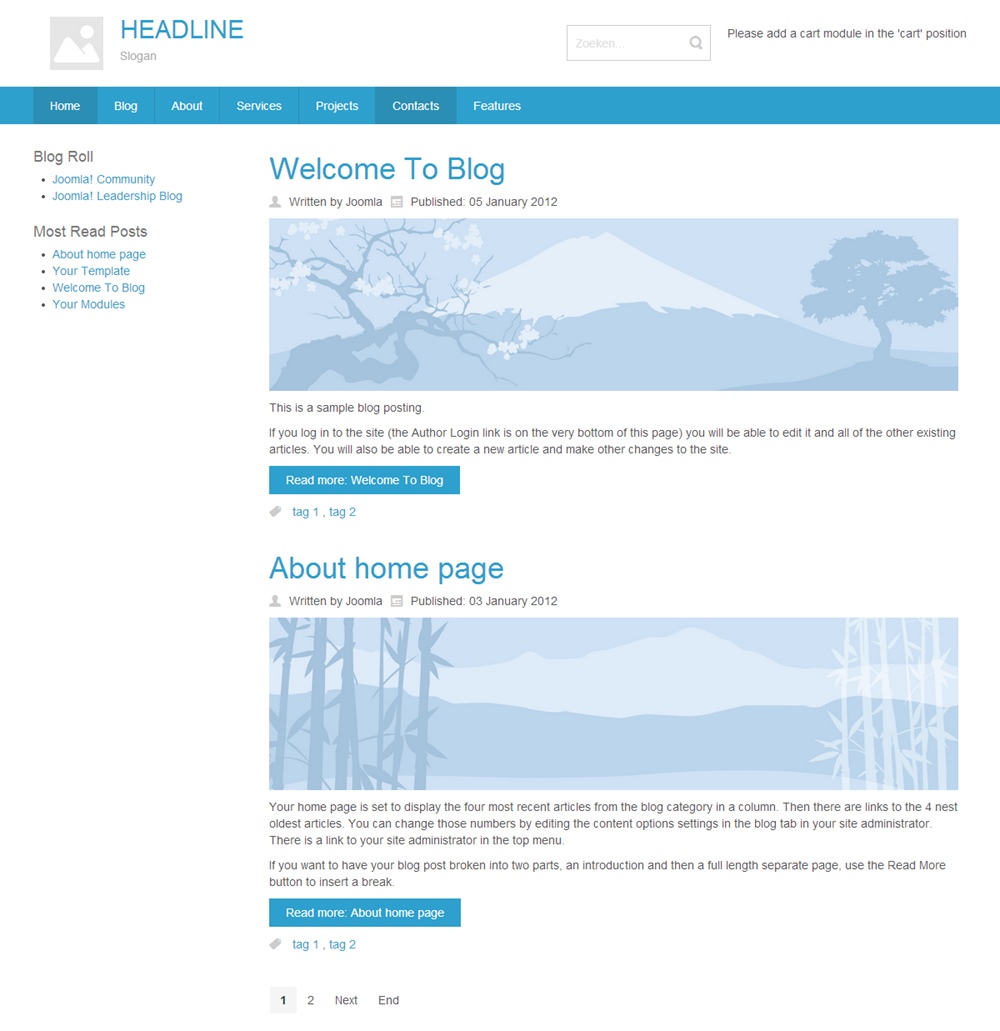 HEADLINE
Slogan

Zoeken...

Please add a cart module in the 'cart' position

Home Blog About Services Projects Contacts Features

Blog Roll
- Joomla! Community
- Joomla! Leadership Blog

Most Read Posts
- About home page
- Your Template
- Welcome To Blog
- Your Modules

Welcome To Blog

Written by Joomla Published: 05 January 2012

This is a sample blog posting.

If you log in to the site (the Author Login link is on the very bottom of this page) you will be able to edit it and all of the other existing articles. You will also be able to create a new article and make other changes to the site.

Read more: Welcome To Blog

tag 1 , tag 2

About home page

Written by Joomla Published: 03 January 2012

Your home page is set to display the four most recent articles from the blog category in a column. Then there are links to the 4 nest oldest articles. You can change those numbers by editing the content options settings in the blog tab in your site administrator. There is a link to your site administrator in the top menu.

If you want to have your blog post broken into two parts, an introduction and then a full length separate page, use the Read More button to insert a break.

Read more: About home page

tag 1 , tag 2

1 2 Next End